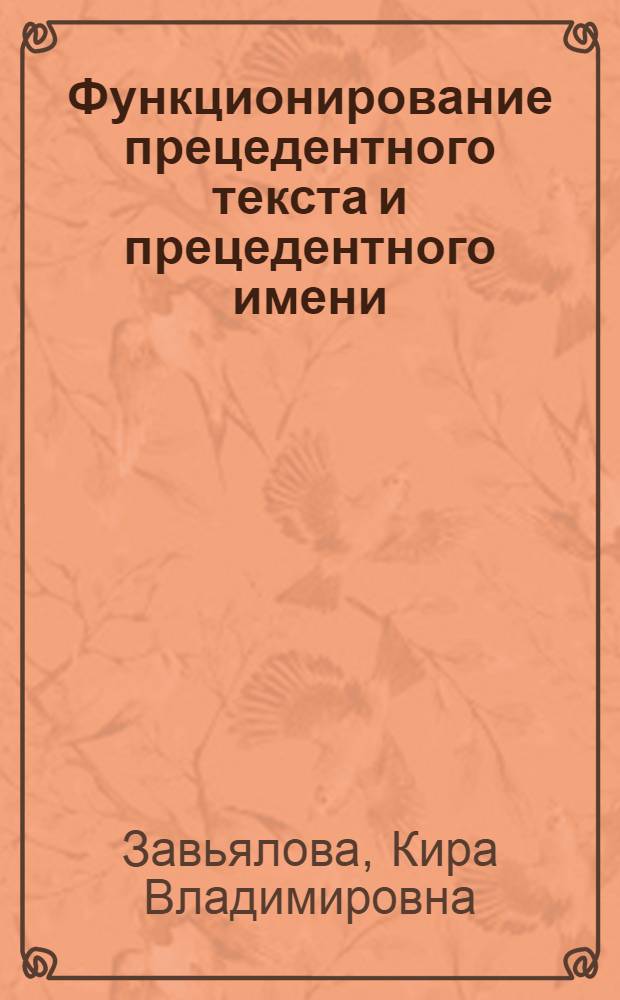 Функционирование прецедентного текста и прецедентного имени

Завьялова, Кира Владимировна